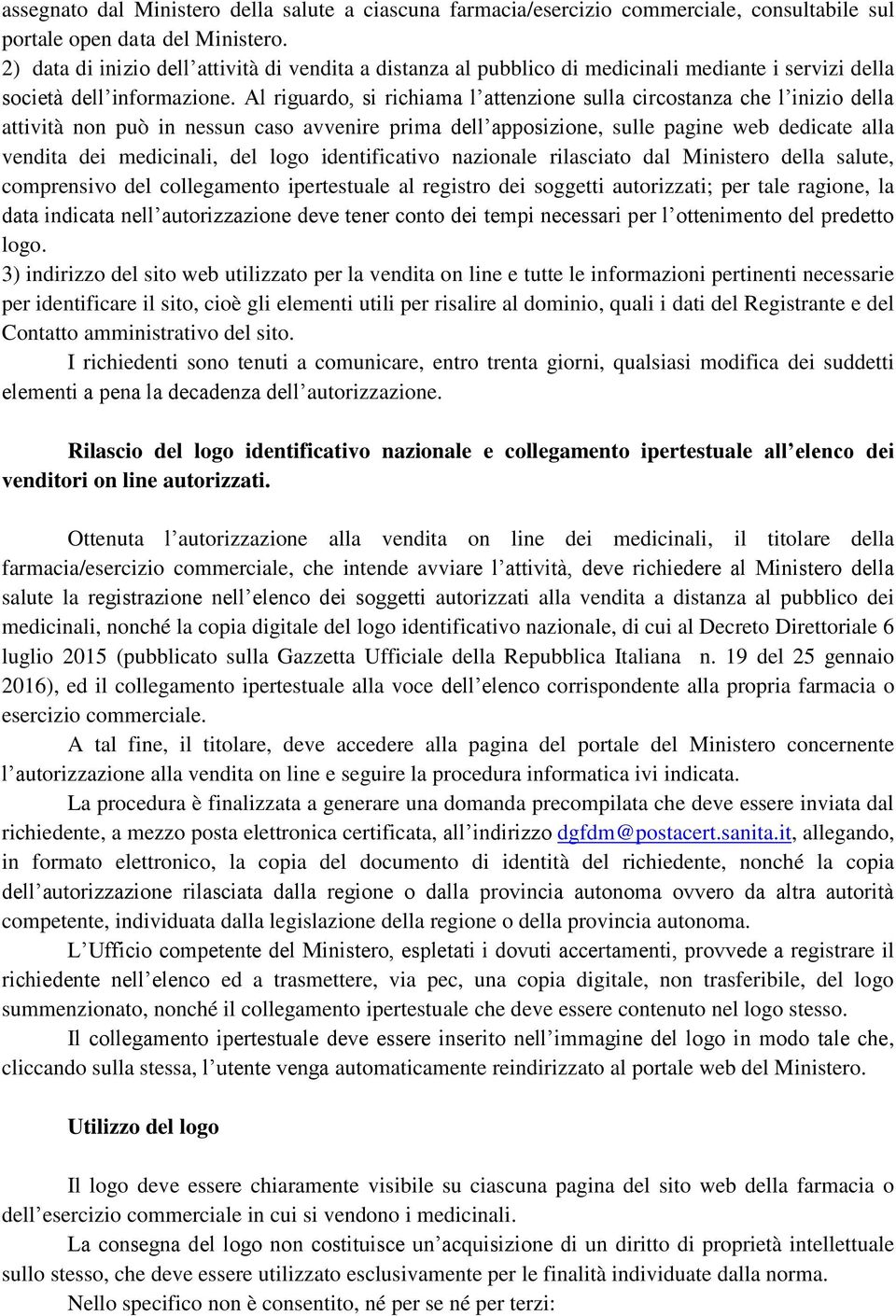 assegnato dal Ministero della salute a ciascuna farmacia/esercizio commerciale, consultabile sul portale open data del Ministero.
2) data di inizio dell'attività di vendita a distanza al pubblico di medicinali mediante i servizi della società dell'informazione. Al riguardo, si richiama l'attenzione sulla circostanza che l'inizio della attività non può in nessun caso avvenire prima dell'apposizione, sulle pagine web dedicate alla vendita dei medicinali, del logo identificativo nazionale rilasciato dal Ministero della salute, comprensivo del collegamento ipertestuale al registro dei soggetti autorizzati; per tale ragione, la data indicata nell'autorizzazione deve tener conto dei tempi necessari per l'ottenimento del predetto logo.
3) indirizzo del sito web utilizzato per la vendita on line e tutte le informazioni pertinenti necessarie per identificare il sito, cioè gli elementi utili per risalire al dominio, quali i dati del Registrante e del Contatto amministrativo del sito.

I richiedenti sono tenuti a comunicare, entro trenta giorni, qualsiasi modifica dei suddetti elementi a pena la decadenza dell'autorizzazione.

Rilascio del logo identificativo nazionale e collegamento ipertestuale all'elenco dei venditori on line autorizzati.

Ottenuta l'autorizzazione alla vendita on line dei medicinali, il titolare della farmacia/esercizio commerciale, che intende avviare l'attività, deve richiedere al Ministero della salute la registrazione nell'elenco dei soggetti autorizzati alla vendita a distanza al pubblico dei medicinali, nonché la copia digitale del logo identificativo nazionale, di cui al Decreto Direttoriale 6 luglio 2015 (pubblicato sulla Gazzetta Ufficiale della Repubblica Italiana n. 19 del 25 gennaio 2016), ed il collegamento ipertestuale alla voce dell'elenco corrispondente alla propria farmacia o esercizio commerciale.

A tal fine, il titolare, deve accedere alla pagina del portale del Ministero concernente l'autorizzazione alla vendita on line e seguire la procedura informatica ivi indicata.

La procedura è finalizzata a generare una domanda precompilata che deve essere inviata dal richiedente, a mezzo posta elettronica certificata, all'indirizzo dgfdm@postacert.sanita.it, allegando, in formato elettronico, la copia del documento di identità del richiedente, nonché la copia dell'autorizzazione rilasciata dalla regione o dalla provincia autonoma ovvero da altra autorità competente, individuata dalla legislazione della regione o della provincia autonoma.

L'Ufficio competente del Ministero, espletati i dovuti accertamenti, provvede a registrare il richiedente nell'elenco ed a trasmettere, via pec, una copia digitale, non trasferibile, del logo summenzionato, nonché il collegamento ipertestuale che deve essere contenuto nel logo stesso.

Il collegamento ipertestuale deve essere inserito nell'immagine del logo in modo tale che, cliccando sulla stessa, l'utente venga automaticamente reindirizzato al portale web del Ministero.

Utilizzo del logo

Il logo deve essere chiaramente visibile su ciascuna pagina del sito web della farmacia o dell'esercizio commerciale in cui si vendono i medicinali.

La consegna del logo non costituisce un'acquisizione di un diritto di proprietà intellettuale sullo stesso, che deve essere utilizzato esclusivamente per le finalità individuate dalla norma.

Nello specifico non è consentito, né per se né per terzi: